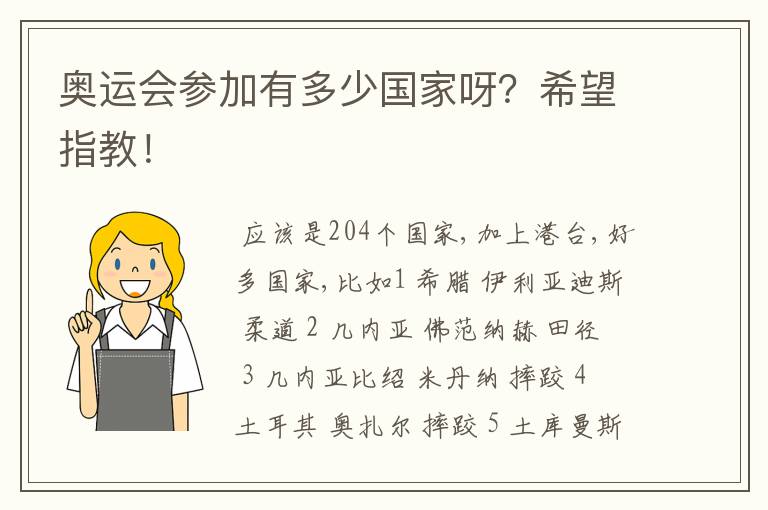 奥运会参加有多少国家呀？希望指教！

应该是204个国家，加上港台，好多国家，比如1 希腊 伊利亚迪斯 柔道 2 几内亚 佛范纳赫 田径 3 几内亚比绍 米丹纳 摔跤 4 土耳其 奥扎尔 摔跤 5 土库曼斯